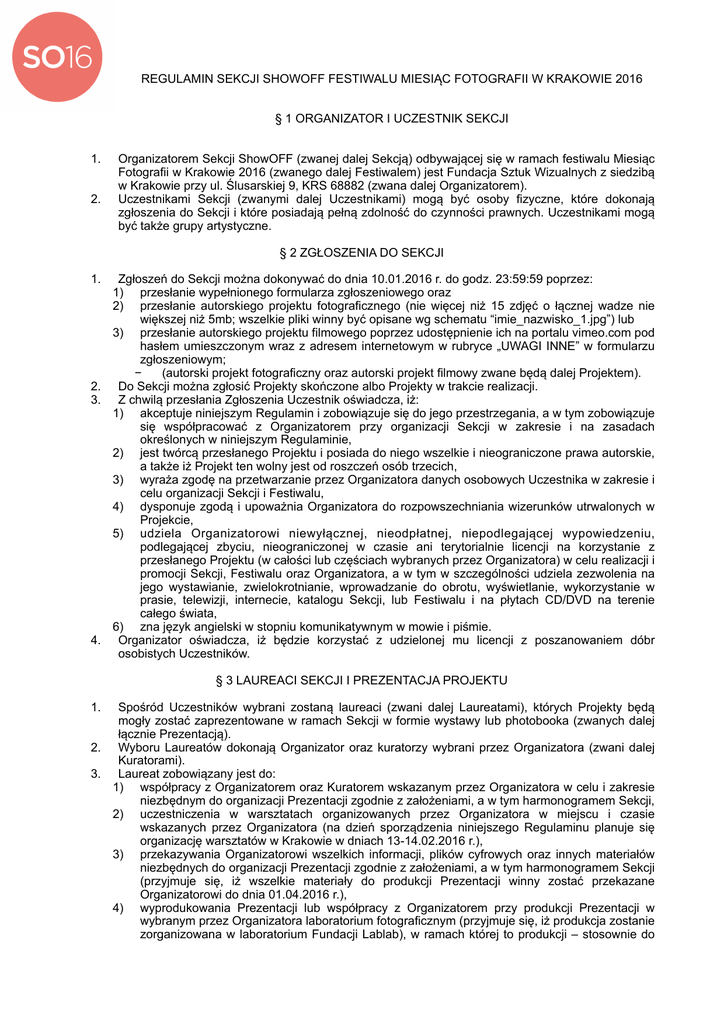 SO16

REGULAMIN SEKCJI SHOWOFF FESTIWALU MIESIĄC FOTOGRAFII W KRAKOWIE 2016

§ 1 ORGANIZATOR I UCZESTNIK SEKCJI

1. Organizatorem Sekcji ShowOFF (zwanej dalej Sekcją) odbywającej się w ramach festiwalu Miesiąc Fotografii w Krakowie 2016 (zwanego dalej Festiwalem) jest Fundacja Sztuk Wizualnych z siedzibą w Krakowie przy ul. Ślusarskiej 9, KRS 68882 (zwana dalej Organizatorem).
2. Uczestnikami Sekcji (zwanymi dalej Uczestnikami) mogą być osoby fizyczne, które dokonają zgłoszenia do Sekcji i które posiadają pełną zdolność do czynności prawnych. Uczestnikami mogą być także grupy artystyczne.

§ 2 ZGŁOSZENIA DO SEKCJI

1. Zgłoszeń do Sekcji można dokonywać do dnia 10.01.2016 r. do godz. 23:59:59 poprzez:
1) przesłanie wypełnionego formularza zgłoszeniowego oraz
2) przesłanie autorskiego projektu fotograficznego (nie więcej niż 15 zdjęć o łącznej wadze nie większej niż 5mb; wszelkie pliki winny być opisane wg schematu "imie_nazwisko_1.jpg") lub
3) przesłanie autorskiego projektu filmowego poprzez udostępnienie ich na portalu vimeo.com pod hasłem umieszczonym wraz z adresem internetowym w rubryce „UWAGI INNE" w formularzu zgłoszeniowym;
− (autorski projekt fotograficzny oraz autorski projekt filmowy zwane będą dalej Projektem).
2. Do Sekcji można zgłosić Projekty skończone albo Projekty w trakcie realizacji.
3. Z chwilą przesłania Zgłoszenia Uczestnik oświadcza, iż:
1) akceptuje niniejszym Regulamin i zobowiązuje się do jego przestrzegania, a w tym zobowiązuje się współpracować z Organizatorem przy organizacji Sekcji w zakresie i na zasadach określonych w niniejszym Regulaminie,
2) jest twórcą przesłanego Projektu i posiada do niego wszelkie i nieograniczone prawa autorskie, a także iż Projekt ten wolny jest od roszczeń osób trzecich,
3) wyraża zgodę na przetwarzanie przez Organizatora danych osobowych Uczestnika w zakresie i celu organizacji Sekcji i Festiwalu,
4) dysponuje zgodą i upoważnia Organizatora do rozpowszechniania wizerunków utrwalonych w Projekcie,
5) udziela Organizatorowi niewyłącznej, nieodpłatnej, niepodlegającej wypowiedzeniu, podlegającej zbyciu, nieograniczonej w czasie ani terytorialnie licencji na korzystanie z przesłanego Projektu (w całości lub częściach wybranych przez Organizatora) w celu realizacji i promocji Sekcji, Festiwalu oraz Organizatora, a w tym w szczególności udziela zezwolenia na jego wystawianie, zwielokrotnianie, wprowadzanie do obrotu, wyświetlanie, wykorzystanie w prasie, telewizji, internecie, katalogu Sekcji, lub Festiwalu i na płytach CD/DVD na terenie całego świata,
6) zna język angielski w stopniu komunikatywnym w mowie i piśmie.
4. Organizator oświadcza, iż będzie korzystać z udzielonej mu licencji z poszanowaniem dóbr osobistych Uczestników.

§ 3 LAUREACI SEKCJI I PREZENTACJA PROJEKTU

1. Spośród Uczestników wybrani zostaną laureaci (zwani dalej Laureatami), których Projekty będą mogły zostać zaprezentowane w ramach Sekcji w formie wystawy lub photobooka (zwanych dalej łącznie Prezentacją).
2. Wyboru Laureatów dokonają Organizator oraz kuratorzy wybrani przez Organizatora (zwani dalej Kuratorami).
3. Laureat zobowiązany jest do:
1) współpracy z Organizatorem oraz Kuratorem wskazanym przez Organizatora w celu i zakresie niezbędnym do organizacji Prezentacji zgodnie z założeniami, a w tym harmonogramem Sekcji,
2) uczestniczenia w warsztatach organizowanych przez Organizatora w miejscu i czasie wskazanych przez Organizatora (na dzień sporządzenia niniejszego Regulaminu planuje się organizację warsztatów w Krakowie w dniach 13-14.02.2016 r.),
3) przekazywania Organizatorowi wszelkich informacji, plików cyfrowych oraz innych materiałów niezbędnych do organizacji Prezentacji zgodnie z założeniami, a w tym harmonogramem Sekcji (przyjmuje się, iż wszelkie materiały do produkcji Prezentacji winny zostać przekazane Organizatorowi do dnia 01.04.2016 r.),
4) wyprodukowania Prezentacji lub współpracy z Organizatorem przy produkcji Prezentacji w wybranym przez Organizatora laboratorium fotograficznym (przyjmuje się, iż produkcja zostanie zorganizowana w laboratorium Fundacji Lablab), w ramach której to produkcji – stosownie do